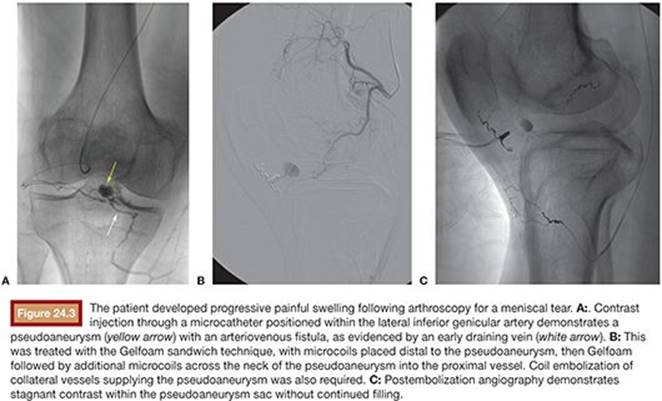 A

B

C

Figure 24.3 The patient developed progressive painful swelling following arthroscopy for a meniscal tear. A:. Contrast injection through a microcatheter positioned within the lateral inferior genicular artery demonstrates a pseudoaneurysm (yellow arrow) with an arteriovenous fistula, as evidenced by an early draining vein (white arrow). B: This was treated with the Gelfoam sandwich technique, with microcoils placed distal to the pseudoaneurysm, then Gelfoam followed by additional microcoils across the neck of the pseudoaneurysm into the proximal vessel. Coil embolization of collateral vessels supplying the pseudoaneurysm was also required. C: Postembolization angiography demonstrates stagnant contrast within the pseudoaneurysm sac without continued filling.